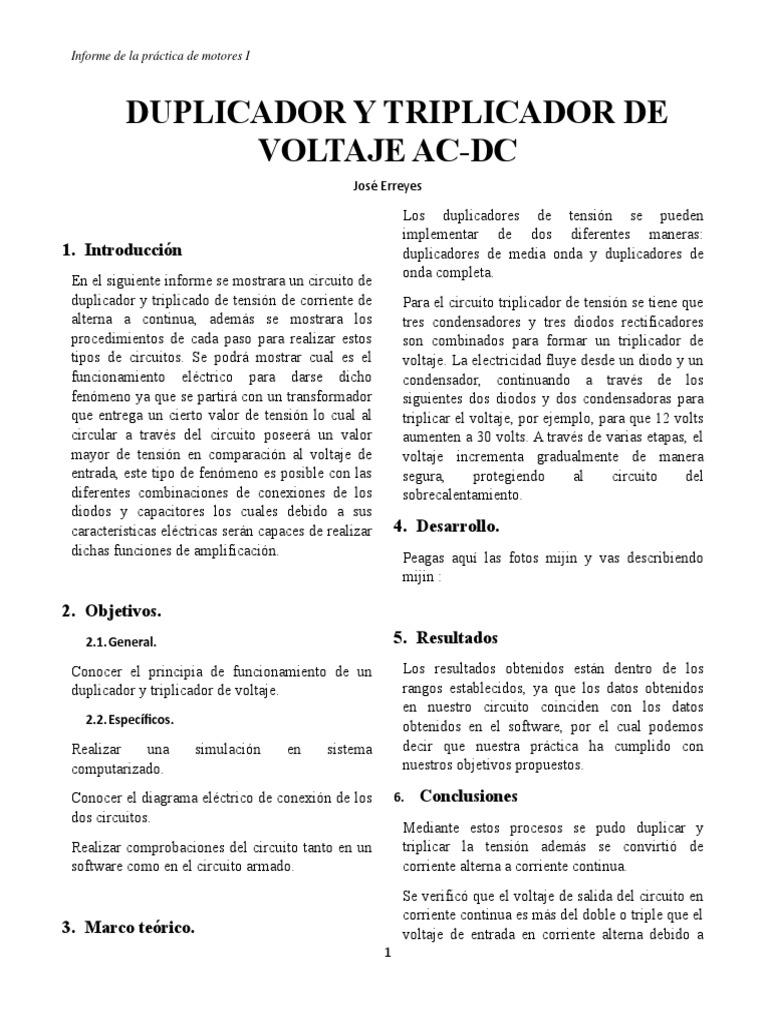 Informe de la práctica de motores I

DUPLICADOR Y TRIPLICADOR DE VOLTAJE AC-DC

José Erreyes

1. Introducción

En el siguiente informe se mostrara un circuito de duplicador y triplicado de tensión de corriente de alterna a continua, además se mostrara los procedimientos de cada paso para realizar estos tipos de circuitos. Se podrá mostrar cual es el funcionamiento eléctrico para darse dicho fenómeno ya que se partirá con un transformador que entrega un cierto valor de tensión lo cual al circular a través del circuito poseerá un valor mayor de tensión en comparación al voltaje de entrada, este tipo de fenómeno es posible con las diferentes combinaciones de conexiones de los diodos y capacitores los cuales debido a sus características eléctricas serán capaces de realizar dichas funciones de amplificación.

2. Objetivos.

2.1. General.

Conocer el principia de funcionamiento de un duplicador y triplicador de voltaje.

2.2. Específicos.

Realizar una simulación en sistema computarizado.

Conocer el diagrama eléctrico de conexión de los dos circuitos.

Realizar comprobaciones del circuito tanto en un software como en el circuito armado.

3. Marco teórico.

Los duplicadores de tensión se pueden implementar de dos diferentes maneras: duplicadores de media onda y duplicadores de onda completa.

Para el circuito triplicador de tensión se tiene que tres condensadores y tres diodos rectificadores son combinados para formar un triplicador de voltaje. La electricidad fluye desde un diodo y un condensador, continuando a través de los siguientes dos diodos y dos condensadoras para triplicar el voltaje, por ejemplo, para que 12 volts aumenten a 30 volts. A través de varias etapas, el voltaje incrementa gradualmente de manera segura, protegiendo al circuito del sobrecalentamiento.

4. Desarrollo.

Peagas aquí las fotos mijin y vas describiendo mijin :

5. Resultados

Los resultados obtenidos están dentro de los rangos establecidos, ya que los datos obtenidos en nuestro circuito coinciden con los datos obtenidos en el software, por el cual podemos decir que nuestra práctica ha cumplido con nuestros objetivos propuestos.

6. Conclusiones

Mediante estos procesos se pudo duplicar y triplicar la tensión además se convirtió de corriente alterna a corriente continua.

Se verificó que el voltaje de salida del circuito en corriente continua es más del doble o triple que el voltaje de entrada en corriente alterna debido a

1